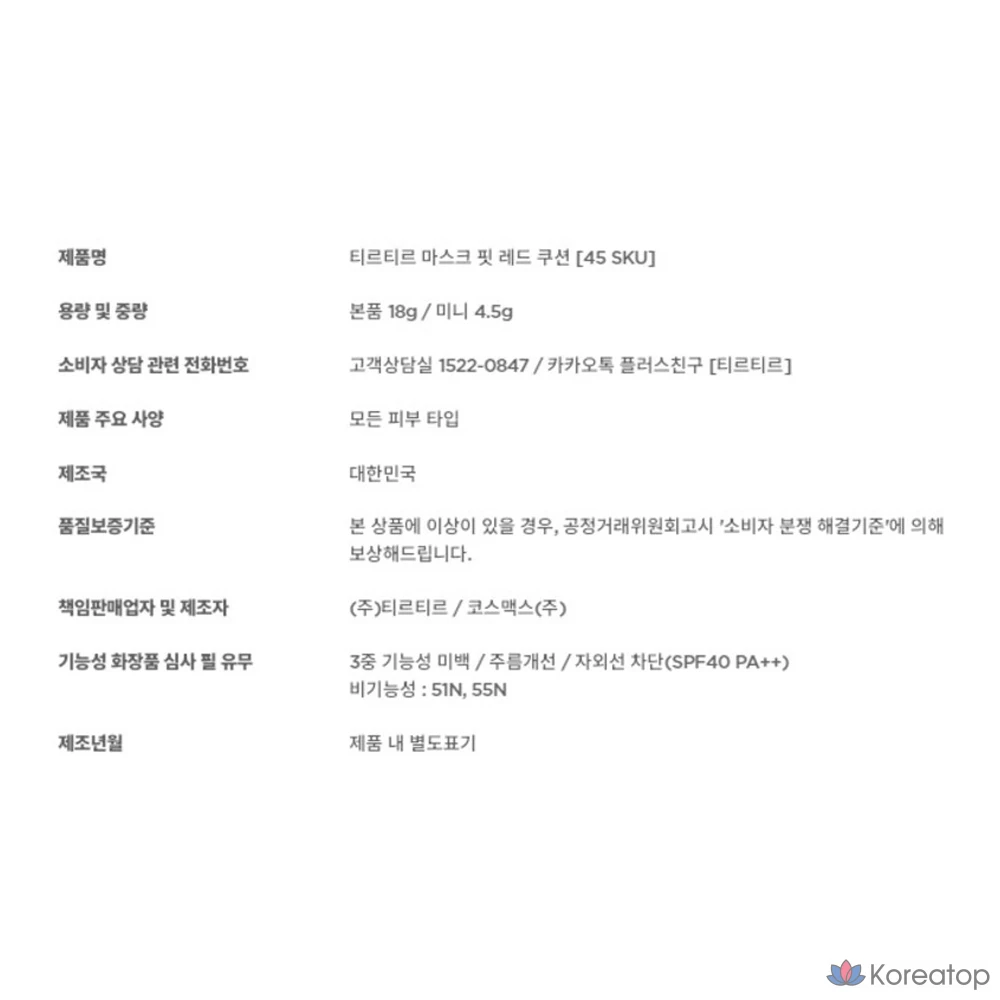 제품명 티르티르 마스크 핏 레드 쿠션 [45 SKU]

용량 및 중량 본품 18g / 미니 4.5g

소비자 상담 관련 전화번호 고객상담실 1522-0847 / 카카오톡 플러스친구 [티르티르]

제품 주요 사양 모든 피부 타입

제조국 대한민국

품질보증기준 본 상품에 이상이 있을 경우, 공정거래위원회고시 '소비자 분쟁 해결기준'에 의해 보상해드립니다.

책임판매업자 및 제조자 (주)티르티르 / 코스맥스(주)

기능성 화장품 심사 필 유무 3중 기능성 미백 / 주름개선 / 자외선 차단(SPF40 PA++)
비기능성 : 51N, 55N

제조년월 제품 내 별도표기

Koreatop